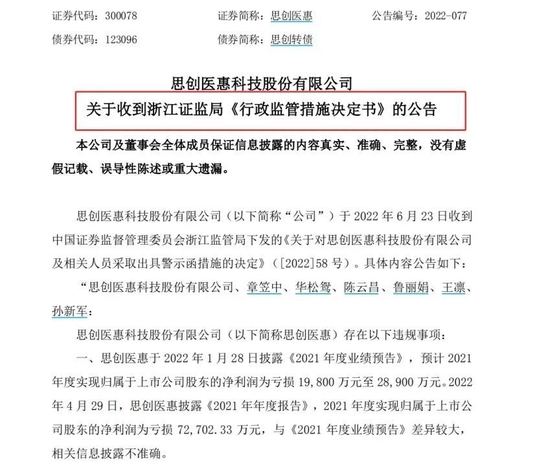 证券代码：300078　　证券简称：思创医惠　　公告编号：2022-077
债券代码：123096　　债券简称：思创转债

思创医惠科技股份有限公司
关于收到浙江证监局《行政监管措施决定书》的公告

本公司及董事会全体成员保证信息披露的内容真实、准确、完整，没有虚假记载、误导性陈述或重大遗漏。

思创医惠科技股份有限公司（以下简称“公司”）于 2022 年 6 月 23 日收到中国证券监督管理委员会浙江监管局下发的《关于对思创医惠科技股份有限公司及相关人员采取出具警示函措施的决定》（[2022]58 号）。具体内容公告如下：

“思创医惠科技股份有限公司、章笠中、华松鸳、陈云昌、鲁丽娟、王凛、孙新军：

思创医惠科技股份有限公司（以下简称思创医惠）存在以下违规事项：

一、思创医惠于 2022 年 1 月 28 日披露《2021 年度业绩预告》，预计 2021 年度实现归属于上市公司股东的净利润为亏损 19,800 万元至 28,900 万元。2022 年 4 月 29 日，思创医惠披露《2021 年年度报告》，2021 年度实现归属于上市公司股东的净利润为亏损 72,702.33 万元，与《2021 年度业绩预告》差异较大，相关信息披露不准确。